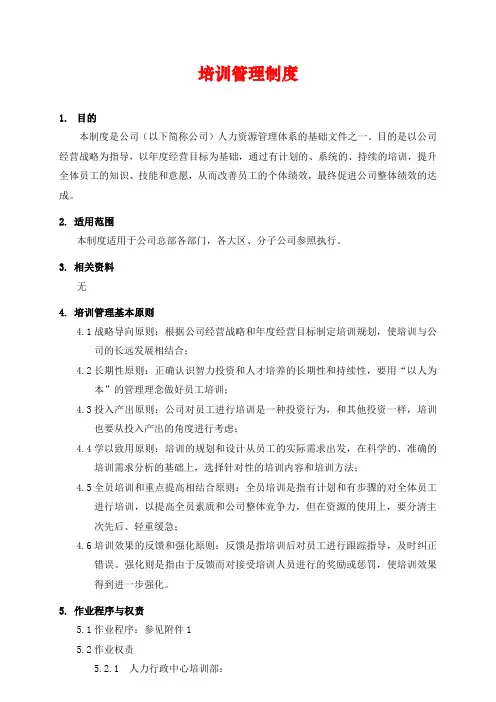 培训管理制度

1. 目的

本制度是公司（以下简称公司）人力资源管理体系的基础文件之一。目的是以公司经营战略为指导，以年度经营目标为基础，通过有计划的、系统的、持续的培训，提升全体员工的知识、技能和意愿，从而改善员工的个体绩效，最终促进公司整体绩效的达成。

2. 适用范围

本制度适用于公司总部各部门，各大区、分子公司参照执行。

3. 相关资料

无

4. 培训管理基本原则

4.1 战略导向原则：根据公司经营战略和年度经营目标制定培训规划，使培训与公司的长远发展相结合；

4.2 长期性原则：正确认识智力投资和人才培养的长期性和持续性，要用“以人为本”的管理理念做好员工培训；

4.3 投入产出原则：公司对员工进行培训是一种投资行为，和其他投资一样，培训也要从投入产出的角度进行考虑；

4.4 学以致用原则：培训的规划和设计从员工的实际需求出发，在科学的、准确的培训需求分析的基础上，选择针对性的培训内容和培训方法；

4.5 全员培训和重点提高相结合原则：全员培训是指有计划和有步骤的对全体员工进行培训，以提高全员素质和公司整体竞争力，但在资源的使用上，要分清主次先后、轻重缓急；

4.6 培训效果的反馈和强化原则：反馈是指培训后对员工进行跟踪指导，及时纠正错误。强化则是指由于反馈而对接受培训人员进行的奖励或惩罚，使培训效果得到进一步强化。

5. 作业程序与权责

5.1 作业程序：参见附件 1

5.2 作业权责

5.2.1 人力行政中心培训部：